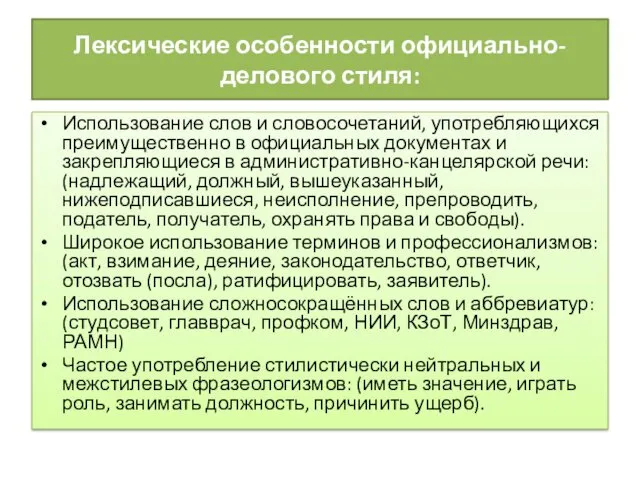 Лексические особенности официально-делового стиля:

• Использование слов и словосочетаний, употребляющихся преимущественно в официальных документах и закрепляющиеся в административно-канцелярской речи: (надлежащий, должный, вышеуказанный, нижеподписавшиеся, неисполнение, препроводить, податель, получатель, охранять права и свободы).
• Широкое использование терминов и профессионализмов: (акт, взимание, деяние, законодательство, ответчик, отозвать (посла), ратифицировать, заявитель).
• Использование сложносокращённых слов и аббревиатур: (студсовет, главврач, профком, НИИ, КЗоТ, Минздрав, РАМН)
• Частое употребление стилистически нейтральных и межстилевых фразеологизмов: (иметь значение, играть роль, занимать должность, причинить ущерб).